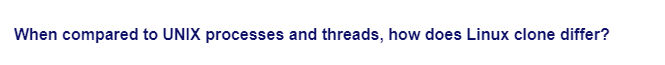 When compared to UNIX processes and threads, how does Linux clone differ?